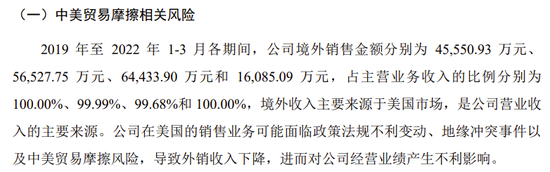 （一）中美贸易摩擦相关风险

2019 年至 2022 年 1-3 月各期间，公司境外销售金额分别为 45,550.93 万元、56,527.75 万元、64,433.90 万元和 16,085.09 万元，占主营业务收入的比例分别为 100.00%、99.99%、99.68%和 100.00%，境外收入主要来源于美国市场，是公司营业收入的主要来源。公司在美国的销售业务可能面临政策法规不利变动、地缘冲突事件以及中美贸易摩擦风险，导致外销收入下降，进而对公司经营业绩产生不利影响。